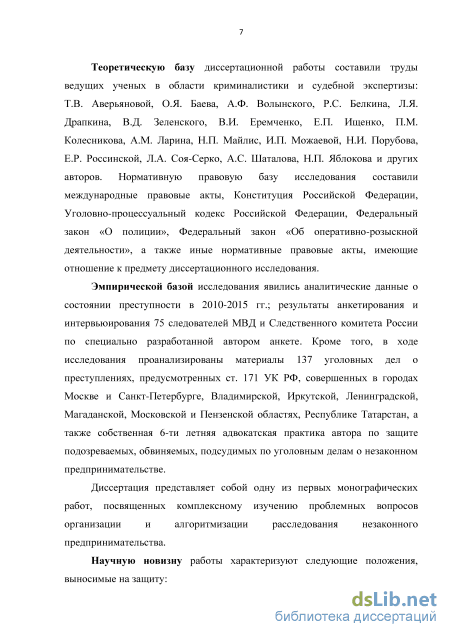 7

Теоретическую базу диссертационной работы составили труды ведущих ученых в области криминалистики и судебной экспертизы: Т.В. Аверьяновой, О.Я. Баева, А.Ф. Волынского, Р.С. Белкина, Л.Я. Драпкина, В.Д. Зеленского, В.И. Еремченко, Е.П. Ищенко, П.М. Колесникова, А.М. Ларина, Н.П. Майлис, И.П. Можаевой, Н.И. Порубова, Е.Р. Россинской, Л.А. Соя-Серко, А.С. Шаталова, Н.П. Яблокова и других авторов. Нормативную правовую базу исследования составили международные правовые акты, Конституция Российской Федерации, Уголовно-процессуальный кодекс Российской Федерации, Федеральный закон «О полиции», Федеральный закон «Об оперативно-розыскной деятельности», а также иные нормативные правовые акты, имеющие отношение к предмету диссертационного исследования.

Эмпирической базой исследования явились аналитические данные о состоянии преступности в 2010-2015 гг.; результаты анкетирования и интервьюирования 75 следователей МВД и Следственного комитета России по специально разработанной автором анкете. Кроме того, в ходе исследования проанализированы материалы 137 уголовных дел о преступлениях, предусмотренных ст. 171 УК РФ, совершенных в городах Москве и Санкт-Петербурге, Владимирской, Иркутской, Ленинградской, Магаданской, Московской и Пензенской областях, Республике Татарстан, а также собственная 6-ти летняя адвокатская практика автора по защите подозреваемых, обвиняемых, подсудимых по уголовным делам о незаконном предпринимательстве.

Диссертация представляет собой одну из первых монографических работ, посвященных комплексному изучению проблемных вопросов организации и алгоритмизации расследования незаконного предпринимательства.

Научную новизну работы характеризуют следующие положения, выносимые на защиту:

dsLib.net
библиотека диссертаций